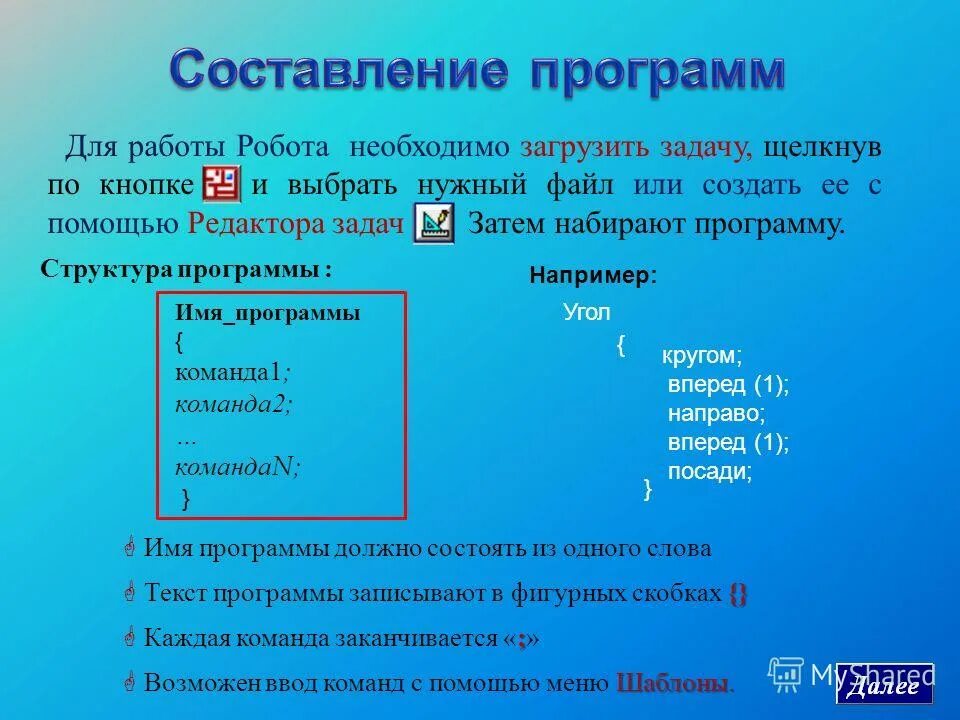 Составление программ

Для работы Робота необходимо загрузить задачу, щелкнув по кнопке и выбрать нужный файл или создать ее с помощью Редактора задач Затем набирают программу.

Структура программы :

Имя_программы
{
команда1;
команда2;
…
командаN;
}

Например:

Угол
{
кругом;
вперед (1);
направо;
вперед (1);
посади;
}

Имя программы должно состоять из одного слова

Текст программы записывают в фигурных скобках {}

Каждая команда заканчивается «;»

Возможен ввод команд с помощью меню Шаблоны.

MyShared

Далее